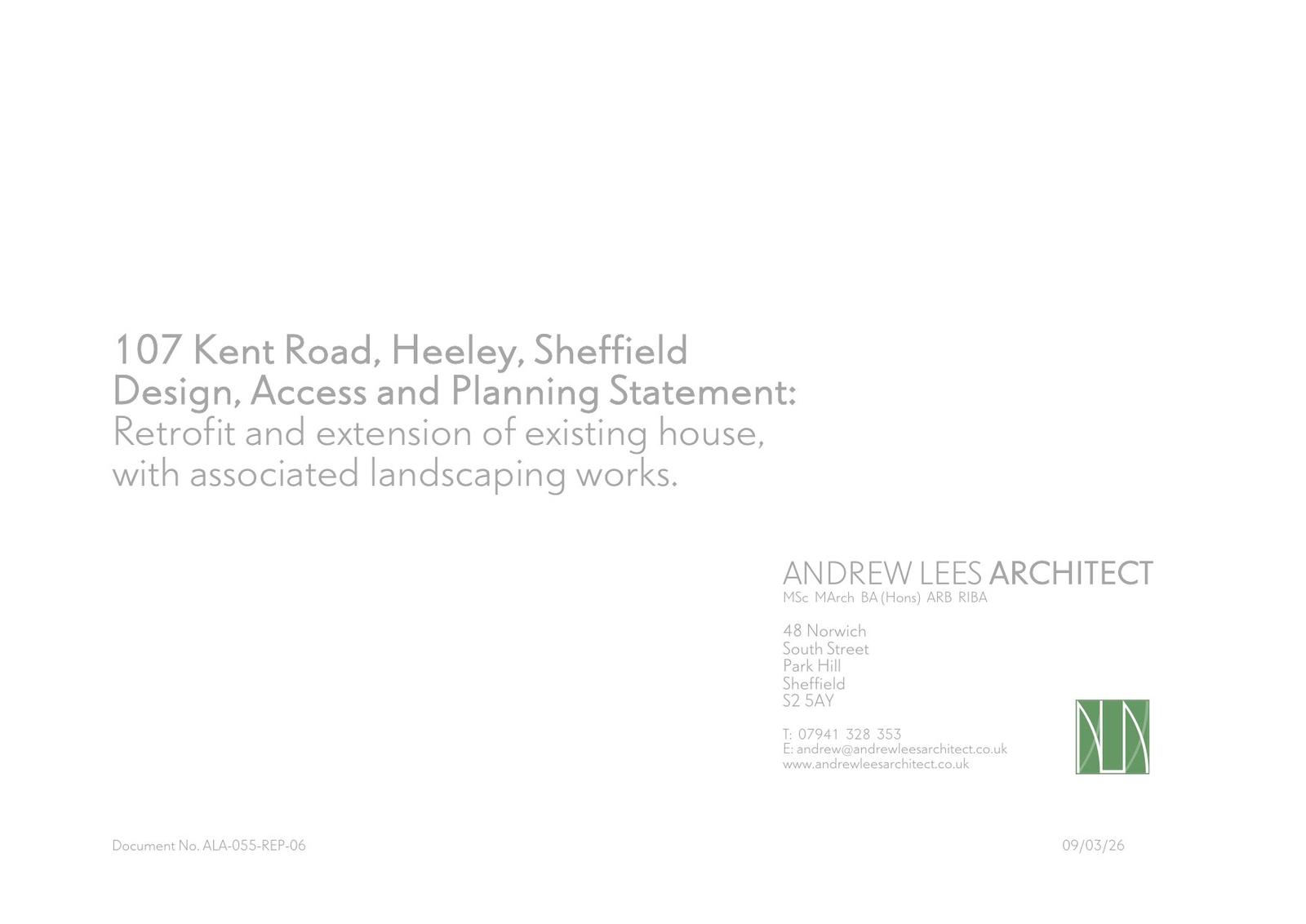 107 Kent Road, Heeley, Sheffield
Design, Access and Planning Statement:
Retrofit and extension of existing house, with associated landscaping works.

ANDREW LEES ARCHITECT
MSc MArch BA (Hons) ARB RIBA

48 Norwich
South Street
Park Hill
Sheffield
S2 5AY

T: 07941 328 353
E: andrew@andrewleesarchitect.co.uk
www.andrewleesarchitect.co.uk

Document No. ALA-055-REP-06

09/03/26